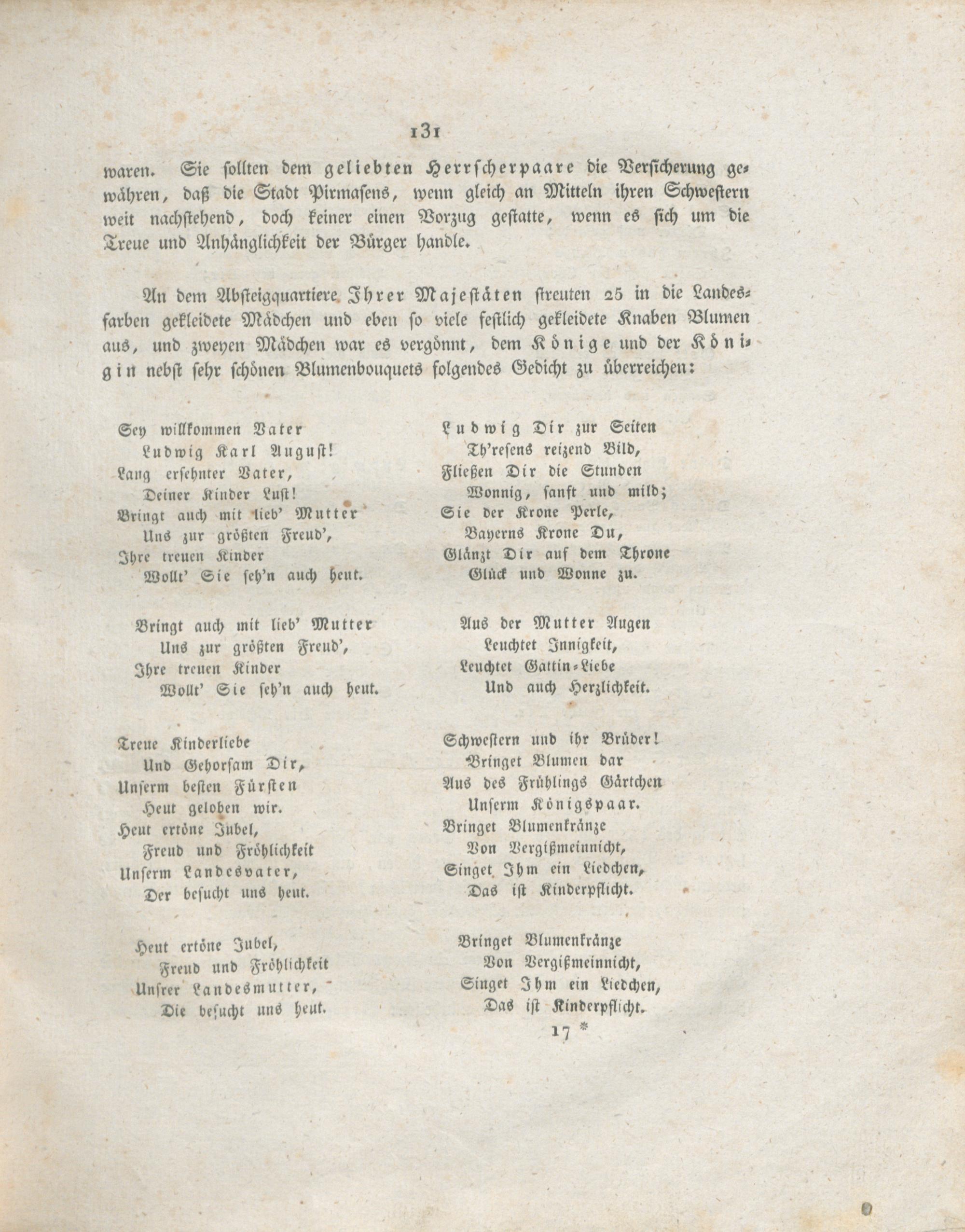 131

waren. Sie sollten dem geliebten Herrscherpaare die Versicherung gewähren, daß die Stadt Pirmasens, wenn gleich an Mitteln ihren Schwestern weit nachstehend, doch keiner einen Vorzug gestatte, wenn es sich um die Treue und Anhänglichkeit der Bürger handle.

An dem Absteigquartiere Ihrer Majestäten streuten 25 in die Landesfarben gekleidete Mädchen und eben so viele festlich gekleidete Knaben Blumen aus, und zweyen Mädchen war es vergönnt, dem Könige und der Königin nebst sehr schönen Blumenbouquets folgendes Gedicht zu überreichen:

Sey willkommen Vater
Ludwig Karl August!
Lang ersehnter Vater,
Deiner Kinder Lust!
Bringt auch mit lieb' Mutter
Uns zur größten Freud',
Ihre treuen Kinder
Wollt' Sie seh'n auch heut.

Bringt auch mit lieb' Mutter
Uns zur größten Freud',
Ihre treuen Kinder
Wollt' Sie seh'n auch heut.

Treue Kinderliebe
Und Gehorsam Dir,
Unserm besten Fürsten
Heut geloben wir.
Heut ertöne Jubel,
Freud und Fröhlichkeit
Unserm Landesvater,
Der besucht uns heut.

Heut ertöne Jubel,
Freud und Fröhlichkeit
Unsrer Landesmutter,
Die besucht uns heut.

Ludwig Dir zur Seiten
Th'resens reizend Bild,
Fließen Dir die Stunden
Wonnig, sanft und mild;
Sie der Krone Perle,
Bayerns Krone Du,
Glänzt Dir auf dem Throne
Glück und Wonne zu.

Aus der Mutter Augen
Leuchtet Innigkeit,
Leuchtet Gattin-Liebe
Und auch Herzlichkeit.

Schwestern und ihr Brüder!
Bringet Blumen dar
Aus des Frühlings Gärtchen
Unserm Königspaar.
Bringet Blumenkränze
Von Vergißmeinnicht,
Singet Ihm ein Liedchen,
Das ist Kinderpflicht.

Bringet Blumenkränze
Von Vergißmeinnicht,
Singet Ihm ein Liedchen,
Das ist Kinderpflicht.

17 *